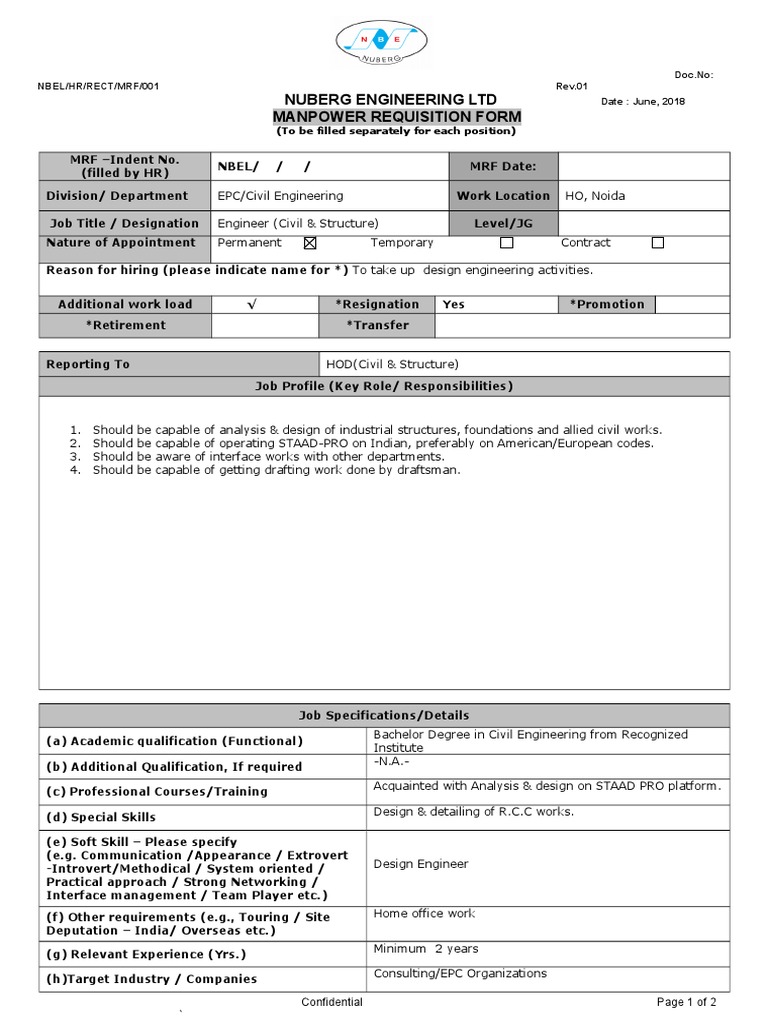 N B E
NUBERG

Doc.No:
NBEL/HR/RECT/MRF/001
Rev.01
Date : June, 2018

NUBERG ENGINEERING LTD
MANPOWER REQUISITION FORM
(To be filled separately for each position)

| MRF –Indent No. (filled by HR) | NBEL/ / / | MRF Date: | |
|---|---|---|---|
| Division/ Department | EPC/Civil Engineering | Work Location | HO, Noida |
| Job Title / Designation | Engineer (Civil & Structure) | Level/JG | |
| Nature of Appointment | Permanent ☒ Temporary ☐ Contract ☐ | | |

Reason for hiring (please indicate name for *) To take up design engineering activities.

| Additional work load | √ | *Resignation | Yes | *Promotion | |
|---|---|---|---|---|---|
| *Retirement | | *Transfer | | | |

| Reporting To | HOD(Civil & Structure) |
|---|---|

Job Profile (Key Role/ Responsibilities)

1. Should be capable of analysis & design of industrial structures, foundations and allied civil works.
2. Should be capable of operating STAAD-PRO on Indian, preferably on American/European codes.
3. Should be aware of interface works with other departments.
4. Should be capable of getting drafting work done by draftsman.

Job Specifications/Details

| (a) Academic qualification (Functional) | Bachelor Degree in Civil Engineering from Recognized Institute |
|---|---|
| (b) Additional Qualification, If required | -N.A.- |
| (c) Professional Courses/Training | Acquainted with Analysis & design on STAAD PRO platform. |
| (d) Special Skills | Design & detailing of R.C.C works. |
| (e) Soft Skill – Please specify (e.g. Communication /Appearance / Extrovert -Introvert/Methodical / System oriented / Practical approach / Strong Networking / Interface management / Team Player etc.) | Design Engineer |
| (f) Other requirements (e.g., Touring / Site Deputation – India/ Overseas etc.) | Home office work |
| (g) Relevant Experience (Yrs.) | Minimum 2 years |
| (h)Target Industry / Companies | Consulting/EPC Organizations |

Confidential
Page 1 of 2